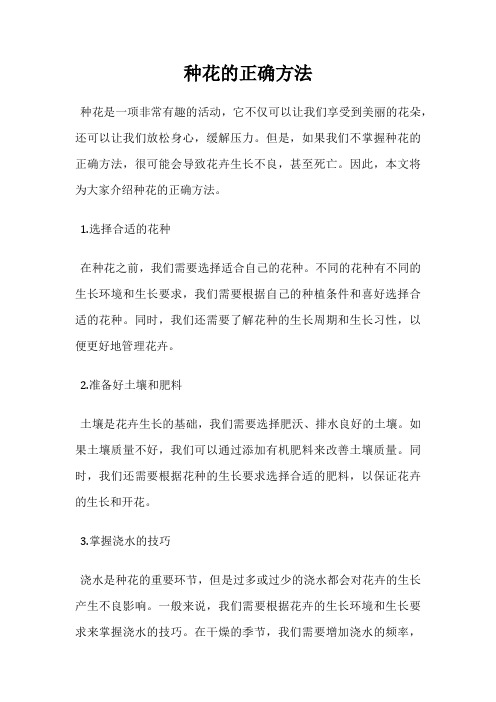 种花的正确方法

种花是一项非常有趣的活动，它不仅可以让我们享受到美丽的花朵，还可以让我们放松身心，缓解压力。但是，如果我们不掌握种花的正确方法，很可能会导致花卉生长不良，甚至死亡。因此，本文将为大家介绍种花的正确方法。

1.选择合适的花种

在种花之前，我们需要选择适合自己的花种。不同的花种有不同的生长环境和生长要求，我们需要根据自己的种植条件和喜好选择合适的花种。同时，我们还需要了解花种的生长周期和生长习性，以便更好地管理花卉。

2.准备好土壤和肥料

土壤是花卉生长的基础，我们需要选择肥沃、排水良好的土壤。如果土壤质量不好，我们可以通过添加有机肥料来改善土壤质量。同时，我们还需要根据花种的生长要求选择合适的肥料，以保证花卉的生长和开花。

3.掌握浇水的技巧

浇水是种花的重要环节，但是过多或过少的浇水都会对花卉的生长产生不良影响。一般来说，我们需要根据花卉的生长环境和生长要求来掌握浇水的技巧。在干燥的季节，我们需要增加浇水的频率，